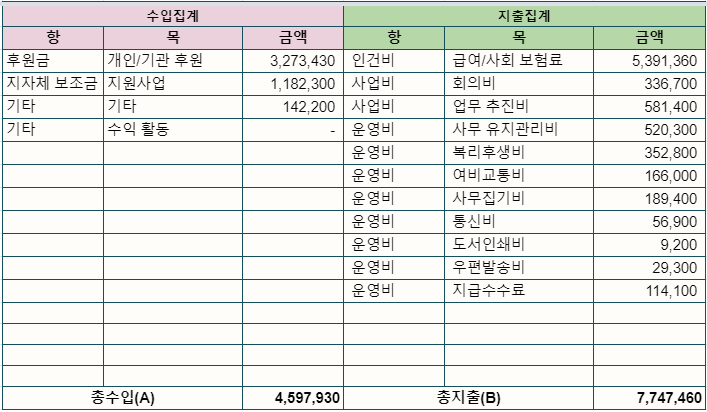 | 수입집계 | | | 지출집계 | | |
|---|---|---|---|---|---|
| 항 | 목 | 금액 | 항 | 목 | 금액 |
| 후원금 | 개인/기관 후원 | 3,273,430 | 인건비 | 급여/사회 보험료 | 5,391,360 |
| 지자체 보조금 | 지원사업 | 1,182,300 | 사업비 | 회의비 | 336,700 |
| 기타 | 기타 | 142,200 | 사업비 | 업무 추진비 | 581,400 |
| 기타 | 수익 활동 | - | 운영비 | 사무 유지관리비 | 520,300 |
| | | | 운영비 | 복리후생비 | 352,800 |
| | | | 운영비 | 여비교통비 | 166,000 |
| | | | 운영비 | 사무집기비 | 189,400 |
| | | | 운영비 | 통신비 | 56,900 |
| | | | 운영비 | 도서인쇄비 | 9,200 |
| | | | 운영비 | 우편발송비 | 29,300 |
| | | | 운영비 | 지급수수료 | 114,100 |
| | | | | | |
| | | | | | |
| | | | | | |
| | | | | | |
| 총수입(A) | | 4,597,930 | 총지출(B) | | 7,747,460 |